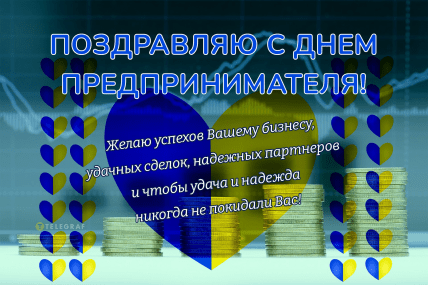 ПОЗДРАВЛЯЮ С ДНЕМ ПРЕДПРИНИМАТЕЛЯ!

Желаю успехов Вашему бизнесу, удачных сделок, надежных партнеров и чтобы удача и надежда никогда не покидали Вас!

TELEGRAF